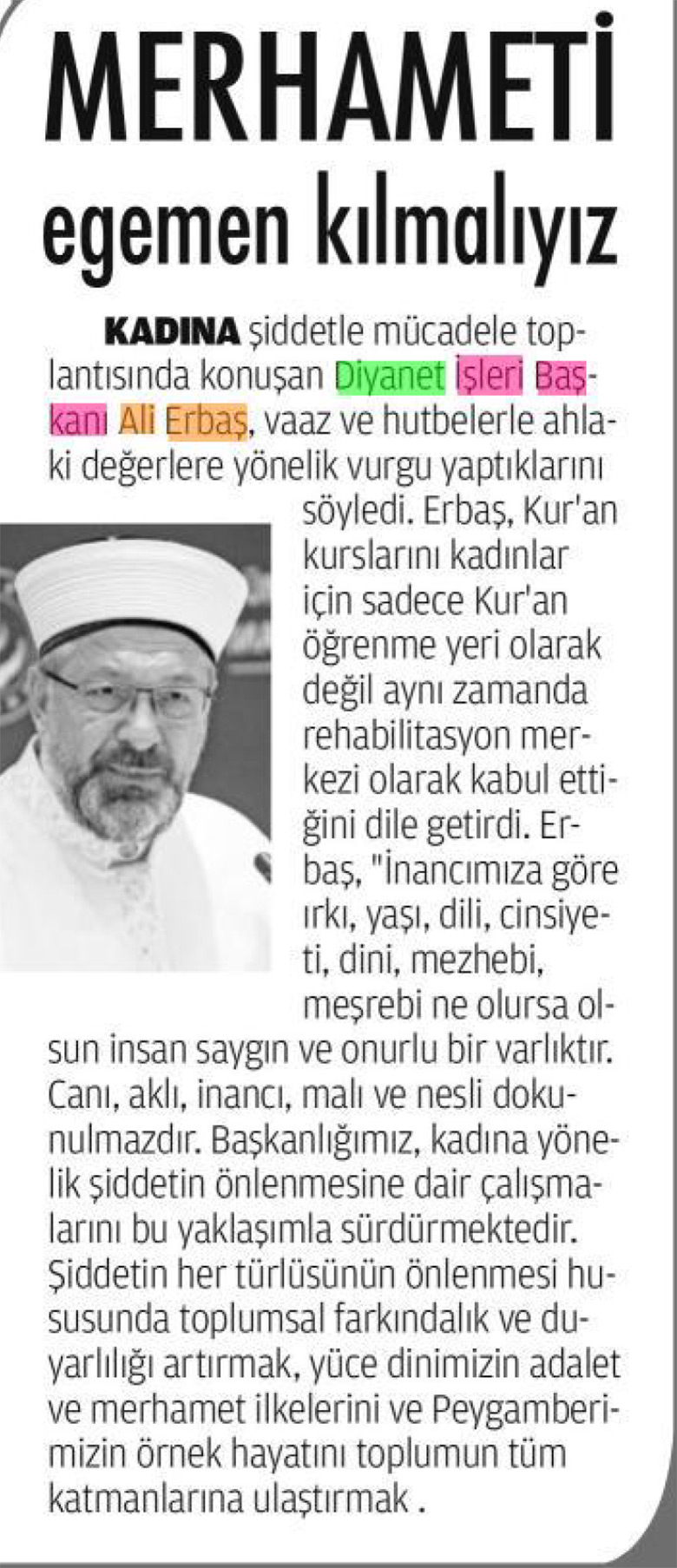 MERHAMETİ egemen kılmalıyız

KADINA şiddetle mücadele toplantısında konuşan Diyanet İşleri Başkanı Ali Erbaş, vaaz ve hutbelerle ahlaki değerlere yönelik vurgu yaptıklarını söyledi. Erbaş, Kur'an kurslarını kadınlar için sadece Kur'an öğrenme yeri olarak değil aynı zamanda rehabilitasyon merkezi olarak kabul ettiğini dile getirdi. Erbaş, "İnancımıza göre ırkı, yaşı, dili, cinsiyeti, dini, mezhebi, meşrebi ne olursa olsun insan saygın ve onurlu bir varlıktır. Canı, aklı, inancı, malı ve nesli dokunulmazdır. Başkanlığımız, kadına yönelik şiddetin önlenmesine dair çalışmalarını bu yaklaşımla sürdürmektedir. Şiddetin her türlüsünün önlenmesi hususunda toplumsal farkındalık ve duyarlılığı artırmak, yüce dinimizin adalet ve merhamet ilkelerini ve Peygamberimizin örnek hayatını toplumun tüm katmanlarına ulaştırmak .